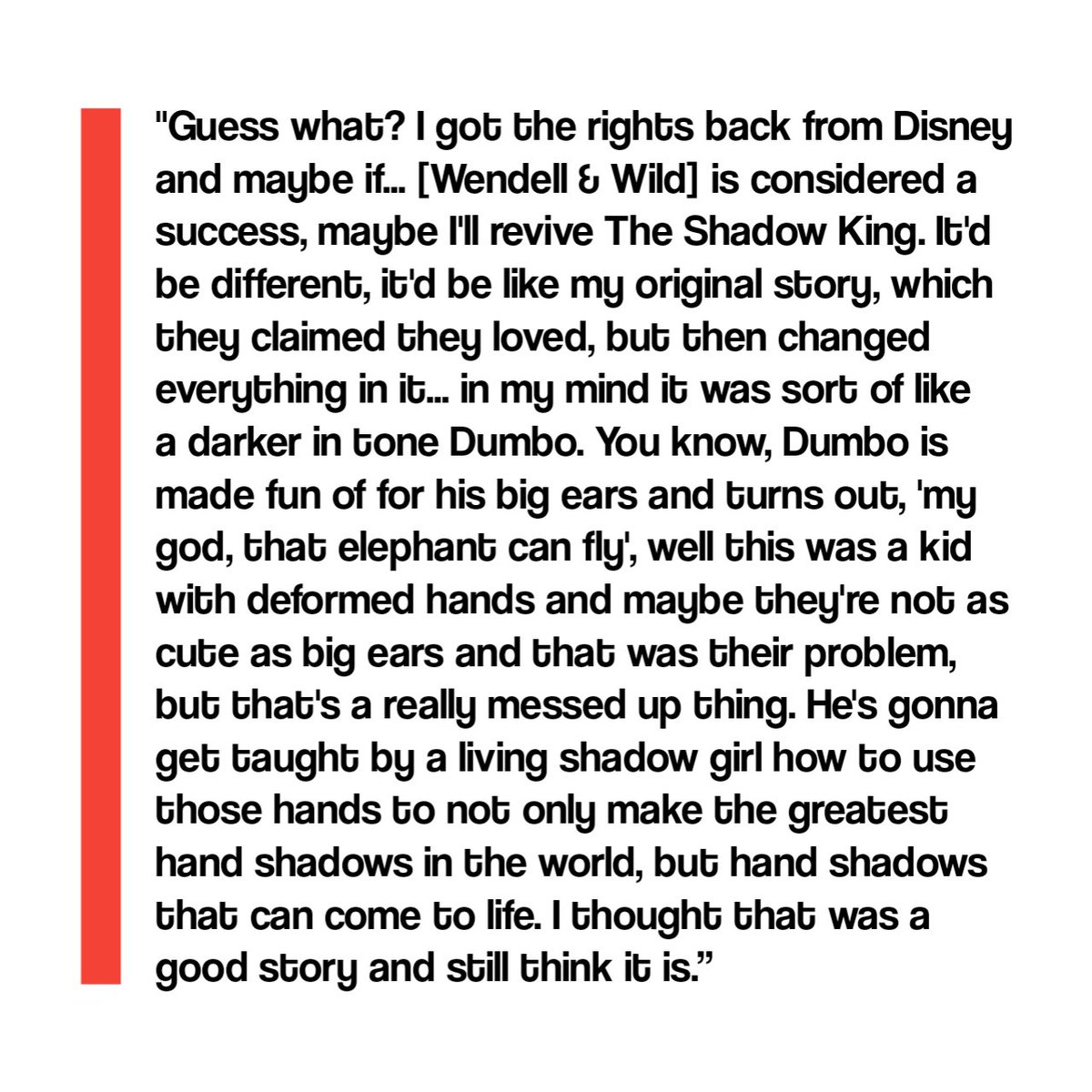 "Guess what? I got the rights back from Disney and maybe if... [Wendell & Wild] is considered a success, maybe I'll revive The Shadow King. It'd be different, it'd be like my original story, which they claimed they loved, but then changed everything in it... in my mind it was sort of like a darker in tone Dumbo. You know, Dumbo is made fun of for his big ears and turns out, 'my god, that elephant can fly', well this was a kid with deformed hands and maybe they're not as cute as big ears and that was their problem, but that's a really messed up thing. He's gonna get taught by a living shadow girl how to use those hands to not only make the greatest hand shadows in the world, but hand shadows that can come to life. I thought that was a good story and still think it is."